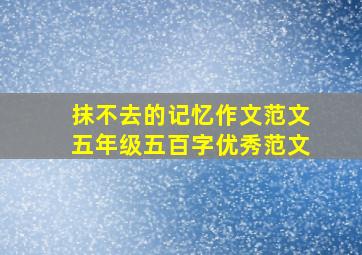 抹不去的记忆作文范文
五年级五百字优秀范文